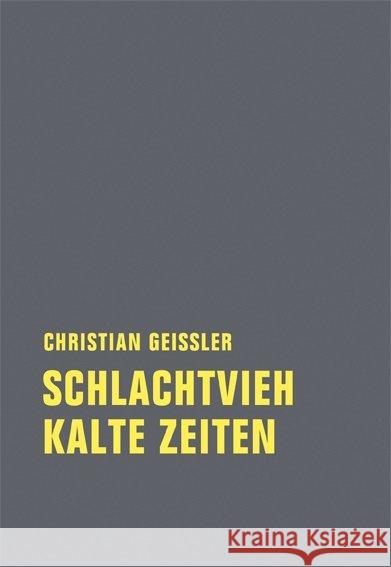 CHRISTIAN GEISSLER

SCHLACHTVIEH
KALTE ZEITEN

Kraina Książek